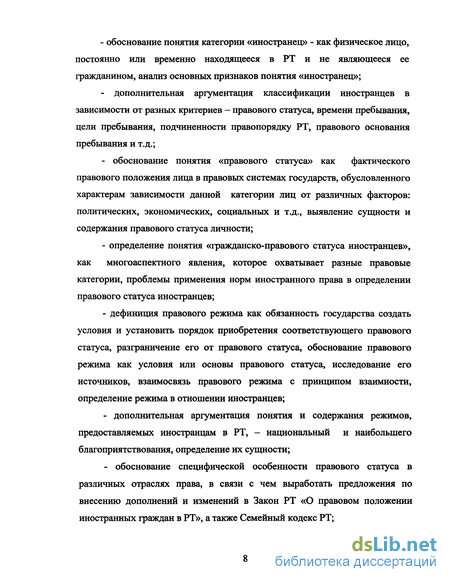 - обоснование понятия категории «иностранец» - как физическое лицо, постоянно или временно находящееся в РТ и не являющееся ее гражданином, анализ основных признаков понятия «иностранец»;

- дополнительная аргументация классификации иностранцев в зависимости от разных критериев – правового статуса, времени пребывания, цели пребывания, подчиненности правопорядку РТ, правового основания пребывания и т.д.;

- обоснование понятия «правового статуса» как фактического правового положения лица в правовых системах государств, обусловленного характерам зависимости данной категории лиц от различных факторов: политических, экономических, социальных и т.д., выявление сущности и содержания правового статуса личности;

- определение понятия «гражданско-правового статуса иностранцев», как многоаспектного явления, которое охватывает разные правовые категории, проблемы применения норм иностранного права в определении правового статуса иностранцев;

- дефиниция правового режима как обязанность государства создать условия и установить порядок приобретения соответствующего правового статуса, разграничение его от правового статуса, обоснование правового режима как условия или основы правового статуса, исследование его источников, взаимосвязь правового режима с принципом взаимности, определение режима в отношении иностранцев;

- дополнительная аргументация понятия и содержания режимов, предоставляемых иностранцам в РТ, – национальный и наибольшего благоприятствования, определение их сущности;

- обоснование специфической особенности правового статуса в различных отраслях права, в связи с чем выработать предложения по внесению дополнений и изменений в Закон РТ «О правовом положении иностранных граждан в РТ», а также Семейный кодекс РТ;

8

dsLib.net
библиотека диссертаций